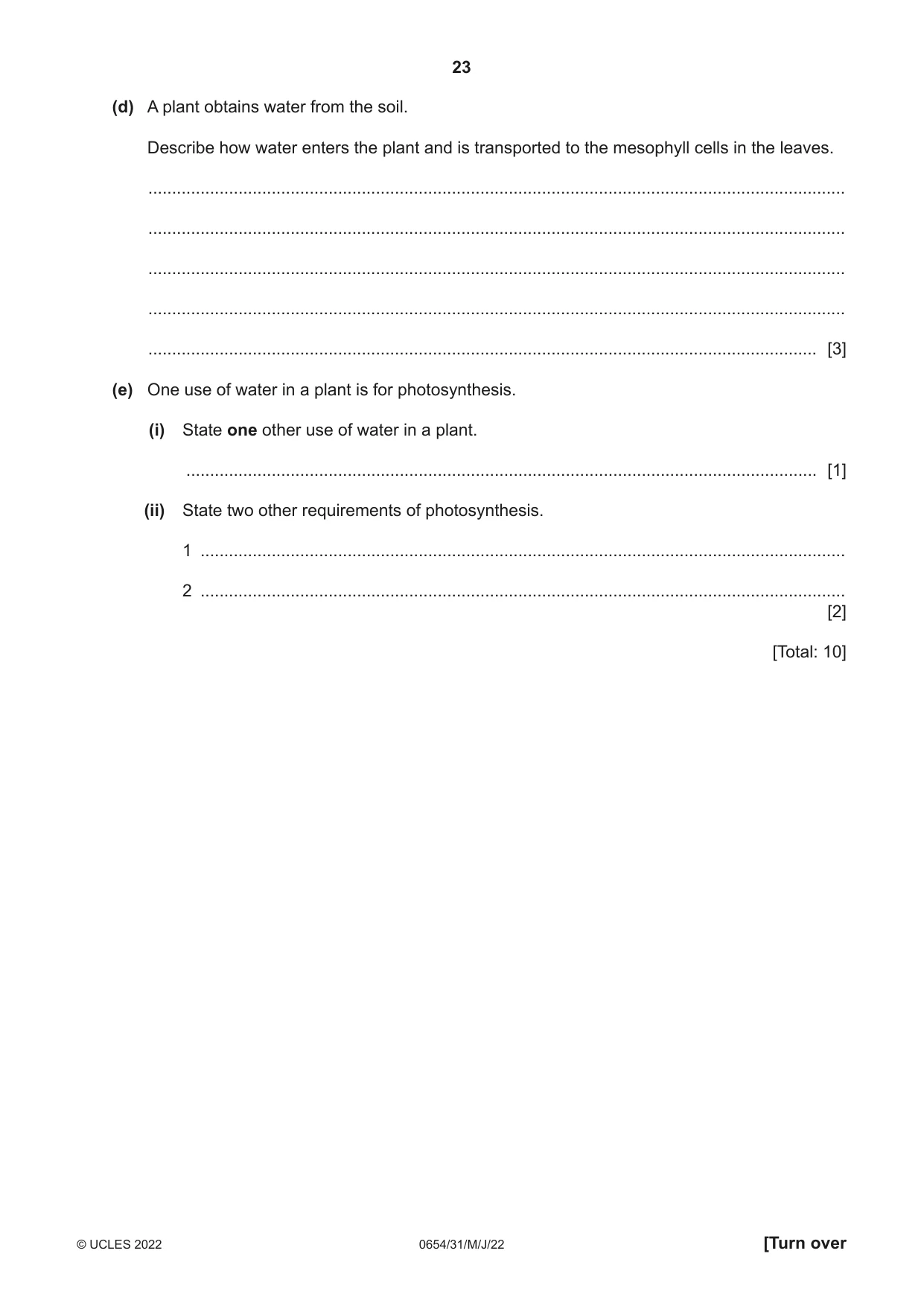 23

(d) A plant obtains water from the soil.

Describe how water enters the plant and is transported to the mesophyll cells in the leaves.

____

____

____

____

____ [3]

(e) One use of water in a plant is for photosynthesis.

(i) State one other use of water in a plant.

____ [1]

(ii) State two other requirements of photosynthesis.

1 ____

2 ____
[2]

[Total: 10]

© UCLES 2022 0654/31/M/J/22 [Turn over